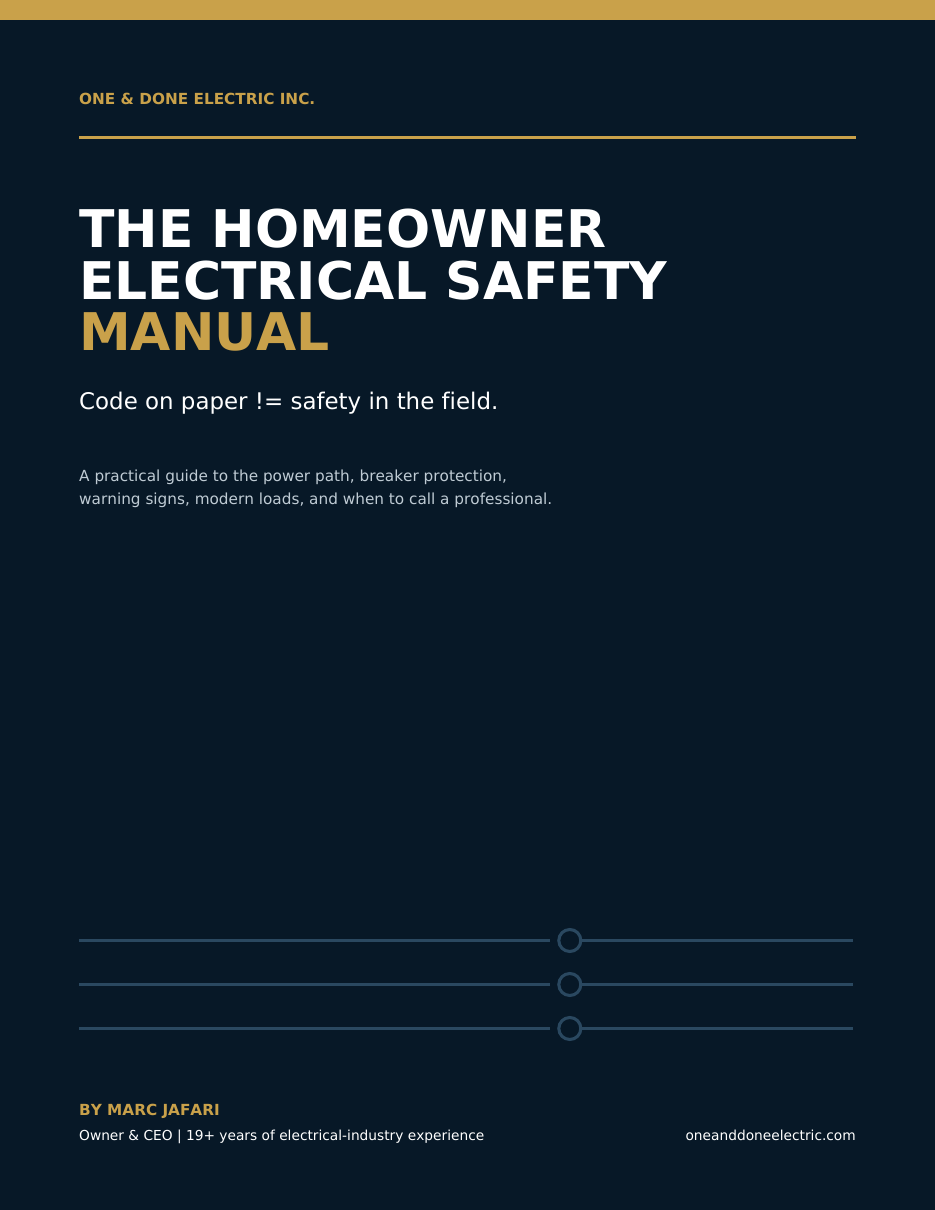 ONE & DONE ELECTRIC INC.

THE HOMEOWNER ELECTRICAL SAFETY MANUAL

Code on paper != safety in the field.

A practical guide to the power path, breaker protection, warning signs, modern loads, and when to call a professional.

BY MARC JAFARI

Owner & CEO | 19+ years of electrical-industry experience

oneanddoneelectric.com